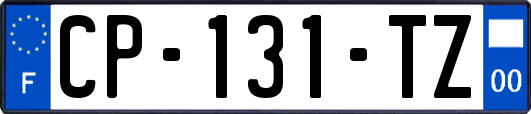 F
CP-131-TZ
00